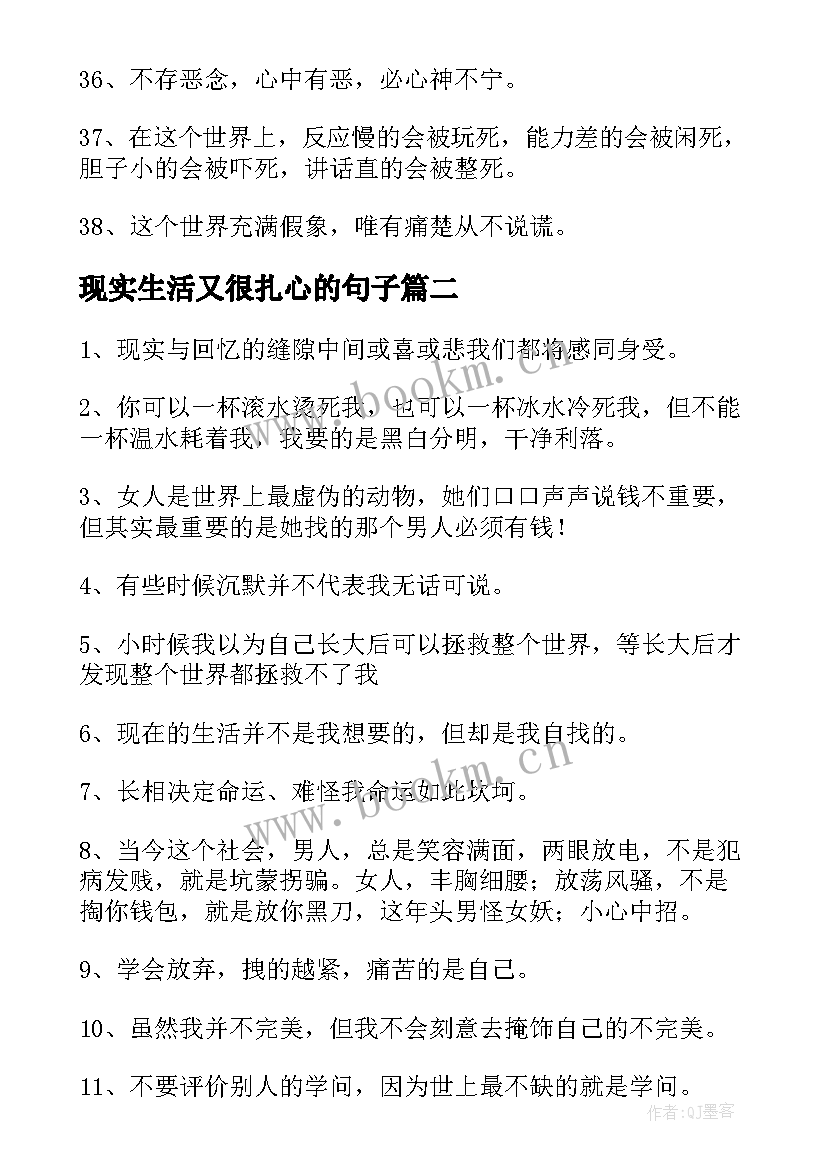 36、不存恶念，心中有恶，必心神不宁。

37、在这个世界上，反应慢的会被玩死，能力差的会被闲死，胆子小的会被吓死，讲话直的会被整死。

38、这个世界充满假象，唯有痛楚从不说谎。

现实生活又很扎心的句子篇二

1、现实与回忆的缝隙中间或喜或悲我们都将感同身受。

2、你可以一杯滚水烫死我，也可以一杯冰水冷死我，但不能一杯温水耗着我，我要的是黑白分明，干净利落。

3、女人是世界上最虚伪的动物，她们口口声声说钱不重要，但其实最重要的是她找的那个男人必须有钱！

4、有些时候沉默并不代表我无话可说。

5、小时候我以为自己长大后可以拯救整个世界，等长大后才发现整个世界都拯救不了我

6、现在的生活并不是我想要的，但却是我自找的。

7、长相决定命运、难怪我命运如此坎坷。

8、当今这个社会，男人，总是笑容满面，两眼放电，不是犯病发贱，就是坑蒙拐骗。女人，丰胸细腰；放荡风骚，不是掏你钱包，就是放你黑刀，这年头男怪女妖；小心中招。

9、学会放弃，拽的越紧，痛苦的是自己。

10、虽然我并不完美，但我不会刻意去掩饰自己的不完美。

11、不要评价别人的学问，因为世上最不缺的就是学问。

www.bookm.cn
www.bookm.cn
作者：QJ墨客